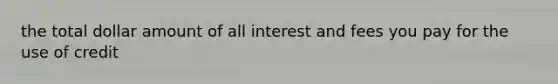 the total dollar amount of all interest and fees you pay for the use of credit